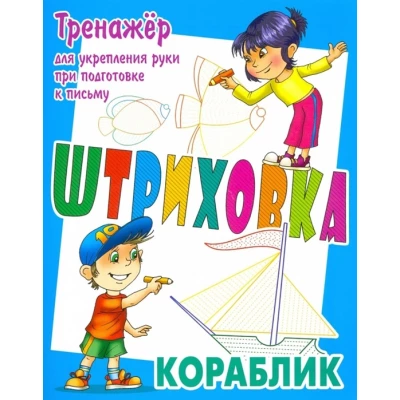 Тренажёр
для укрепления руки при подготовке к письму

ШТРИХОВКА

10

КОРАБЛИК